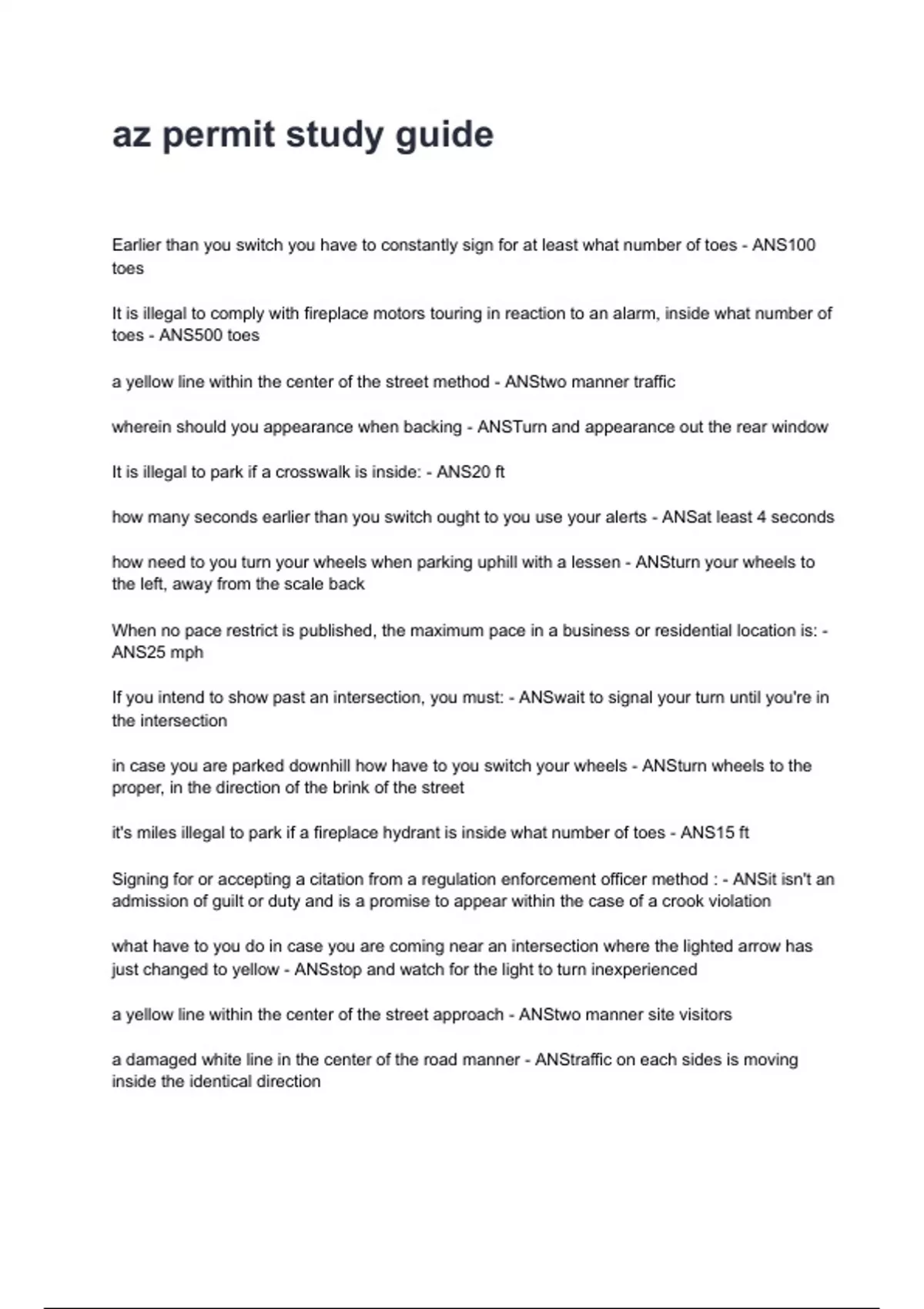 az permit study guide

Earlier than you switch you have to constantly sign for at least what number of toes - ANS100 toes

It is illegal to comply with fireplace motors touring in reaction to an alarm, inside what number of toes - ANS500 toes

a yellow line within the center of the street method - ANStwo manner traffic

wherein should you appearance when backing - ANSTurn and appearance out the rear window

It is illegal to park if a crosswalk is inside: - ANS20 ft

how many seconds earlier than you switch ought to you use your alerts - ANSat least 4 seconds

how need to you turn your wheels when parking uphill with a lessen - ANSturn your wheels to the left, away from the scale back

When no pace restrict is published, the maximum pace in a business or residential location is: - ANS25 mph

If you intend to show past an intersection, you must: - ANSwait to signal your turn until you're in the intersection

in case you are parked downhill how have to you switch your wheels - ANSturn wheels to the proper, in the direction of the brink of the street

it's miles illegal to park if a fireplace hydrant is inside what number of toes - ANS15 ft

Signing for or accepting a citation from a regulation enforcement officer method : - ANSit isn't an admission of guilt or duty and is a promise to appear within the case of a crook violation

what have to you do in case you are coming near an intersection where the lighted arrow has just changed to yellow - ANSstop and watch for the light to turn inexperienced

a yellow line within the center of the street approach - ANStwo manner site visitors

a damaged white line in the center of the road manner - ANStraffic on each sides is moving inside the identical direction